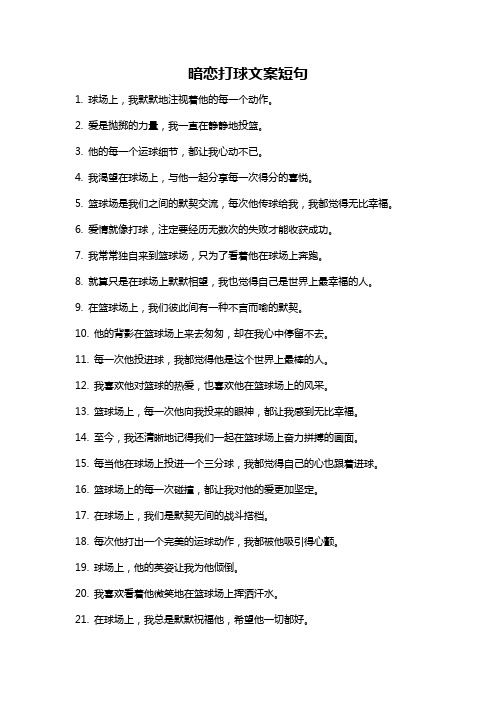 暗恋打球文案短句

1. 球场上，我默默地注视着他的每一个动作。

2. 爱是抛掷的力量，我一直在静静地投篮。

3. 他的每一个运球细节，都让我心动不已。

4. 我渴望在球场上，与他一起分享每一次得分的喜悦。

5. 篮球场是我们之间的默契交流，每次他传球给我，我都觉得无比幸福。

6. 爱情就像打球，注定要经历无数次的失败才能收获成功。

7. 我常常独自来到篮球场，只为了看着他在球场上奔跑。

8. 就算只是在球场上默默相望，我也觉得自己是世界上最幸福的人。

9. 在篮球场上，我们彼此间有一种不言而喻的默契。

10. 他的背影在篮球场上来去匆匆，却在我心中停留不去。

11. 每一次他投进球，我都觉得他是这个世界上最棒的人。

12. 我喜欢他对篮球的热爱，也喜欢他在篮球场上的风采。

13. 篮球场上，每一次他向我投来的眼神，都让我感到无比幸福。

14. 至今，我还清晰地记得我们一起在篮球场上奋力拼搏的画面。

15. 每当他在球场上投进一个三分球，我都觉得自己的心也跟着进球。

16. 篮球场上的每一次碰撞，都让我对他的爱更加坚定。

17. 在球场上，我们是默契无间的战斗搭档。

18. 每次他打出一个完美的运球动作，我都被他吸引得心颤。

19. 球场上，他的英姿让我为他倾倒。

20. 我喜欢看着他微笑地在篮球场上挥洒汗水。

21. 在球场上，我总是默默祝福他，希望他一切都好。